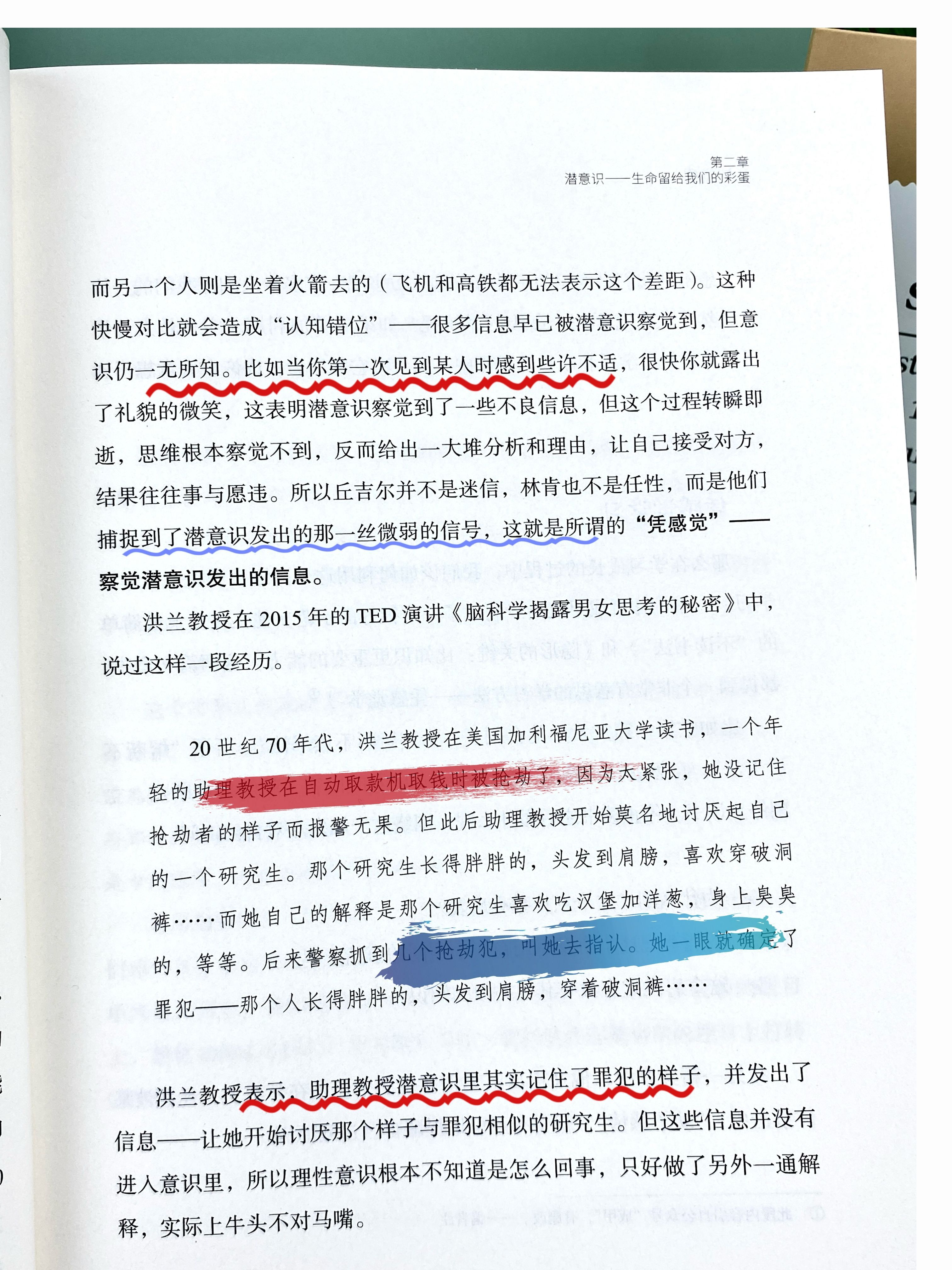 第二章
潜意识——生命留给我们的彩蛋

而另一个人则是坐着火箭去的（飞机和高铁都无法表示这个差距）。这种快慢对比就会造成“认知错位”——很多信息早已被潜意识察觉到，但意识仍一无所知。比如当你第一次见到某人时感到些许不适，很快你就露出了礼貌的微笑，这表明潜意识察觉到了一些不良信息，但这个过程转瞬即逝，思维根本察觉不到，反而给出一大堆分析和理由，让自己接受对方，结果往往事与愿违。所以丘吉尔并不是迷信，林肯也不是任性，而是他们捕捉到了潜意识发出的那一丝微弱的信号，这就是所谓的“凭感觉”——察觉潜意识发出的信息。

洪兰教授在2015年的TED演讲《脑科学揭露男女思考的秘密》中，说过这样一段经历。

20世纪70年代，洪兰教授在美国加利福尼亚大学读书，一个年轻的助理教授在自动取款机取钱时被抢劫了，因为太紧张，她没记住抢劫者的样子而报警无果。但此后助理教授开始莫名地讨厌起自己的一个研究生。那个研究生长得胖胖的，头发到肩膀，喜欢穿破洞裤……而她自己的解释是那个研究生喜欢吃汉堡加洋葱，身上臭臭的，等等。后来警察抓到几个抢劫犯，叫她去指认。她一眼就确定了罪犯——那个人长得胖胖的，头发到肩膀，穿着破洞裤……

洪兰教授表示，助理教授潜意识里其实记住了罪犯的样子，并发出了信息——让她开始讨厌那个样子与罪犯相似的研究生。但这些信息并没有进入意识里，所以理性意识根本不知道是怎么回事，只好做了另外一通解释，实际上牛头不对马嘴。